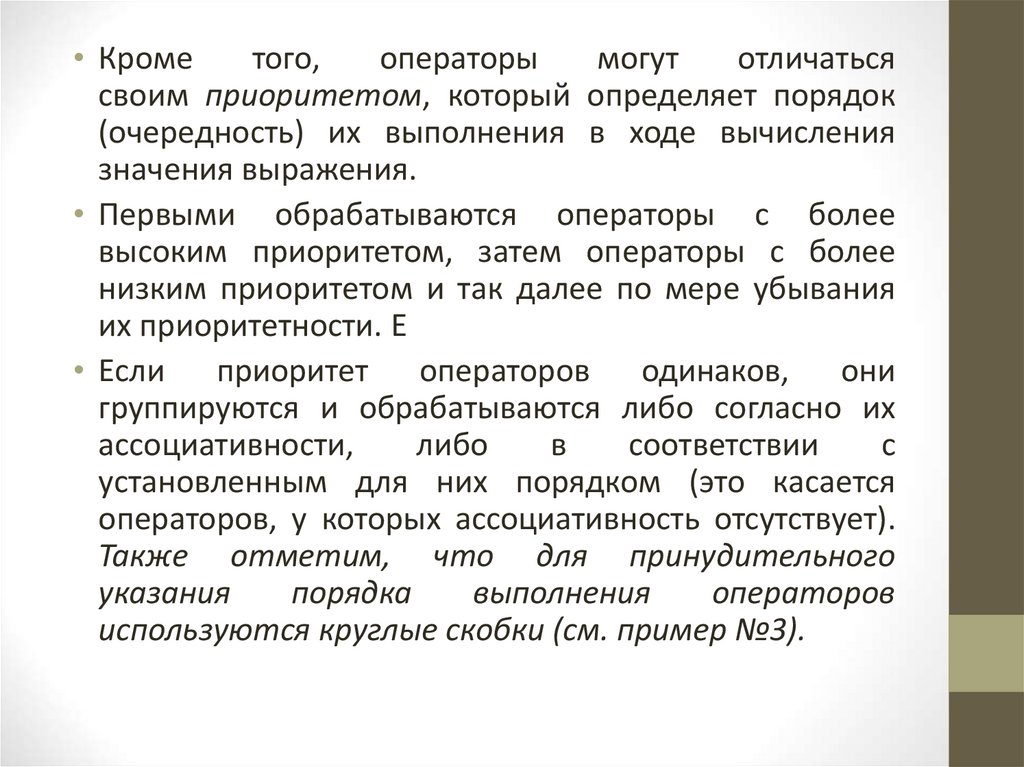 • Кроме того, операторы могут отличаться своим приоритетом, который определяет порядок (очередность) их выполнения в ходе вычисления значения выражения.

• Первыми обрабатываются операторы с более высоким приоритетом, затем операторы с более низким приоритетом и так далее по мере убывания их приоритетности. Е

• Если приоритет операторов одинаков, они группируются и обрабатываются либо согласно их ассоциативности, либо в соответствии с установленным для них порядком (это касается операторов, у которых ассоциативность отсутствует). Также отметим, что для принудительного указания порядка выполнения операторов используются круглые скобки (см. пример №3).